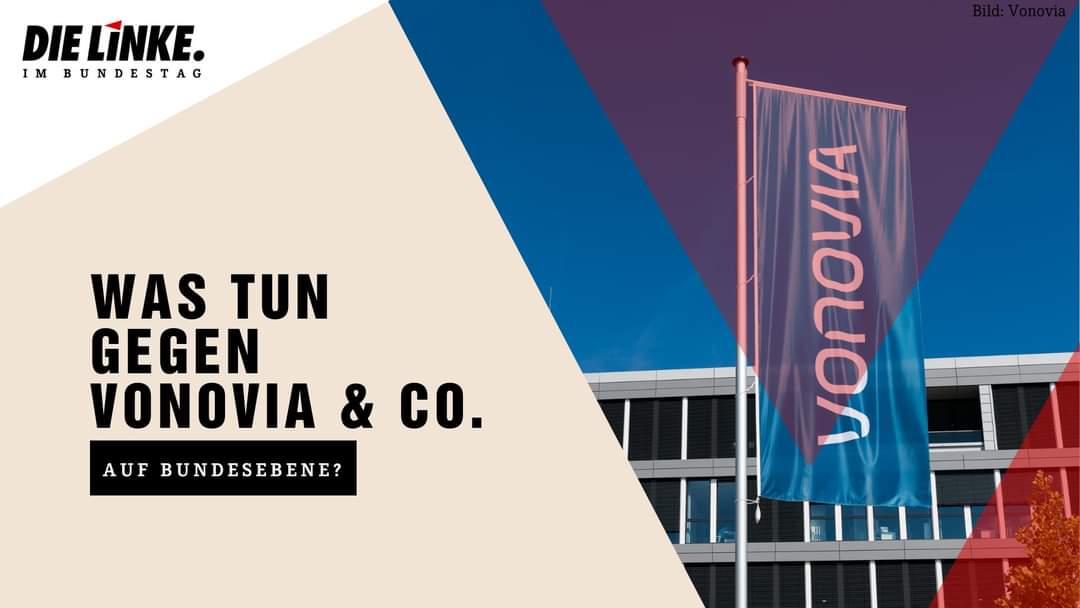 DIE LINKE.
IM BUNDESTAG

Bild: Vonovia

WAS TUN GEGEN VONOVIA & CO.

AUF BUNDESEBENE?

VONOVIA